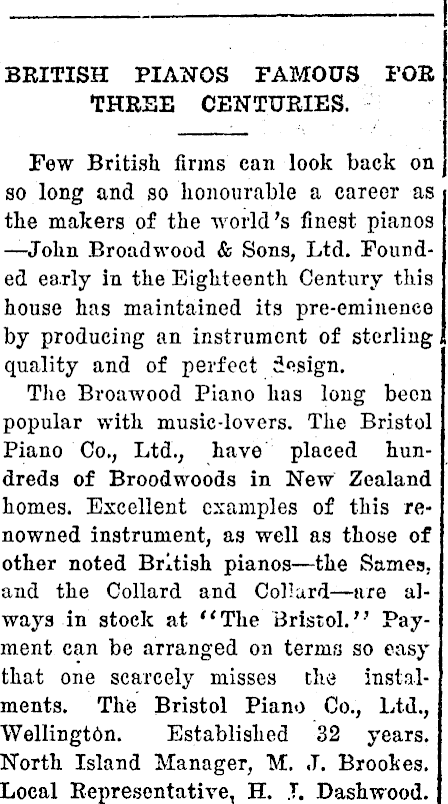 BRITISH PIANOS FAMOUS FOR THREE CENTURIES.

Few British firms can look back on so long and so honourable a career as the makers of the world's finest pianos —John Broadwood & Sons, Ltd. Founded early in the Eighteenth Century this house has maintained its pre-eminence by producing an instrument of sterling quality and of perfect design.

The Broawood Piano has long been popular with music-lovers. The Bristol Piano Co., Ltd., have placed hundreds of Broodwoods in New Zealand homes. Excellent examples of this renowned instrument, as well as those of other noted British pianos—the Sames, and the Collard and Collard—are always in stock at "The Bristol." Payment can be arranged on terms so easy that one scarcely misses the instalments. The Bristol Piano Co., Ltd., Wellington. Established 32 years. North Island Manager, M. J. Brookes. Local Representative, H. J. Dashwood.